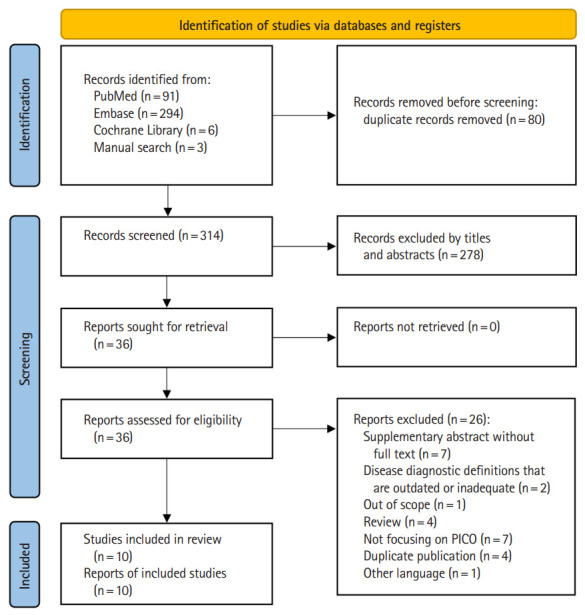 Identification of studies via databases and registers

Identification

Records identified from:
PubMed (n = 91)
Embase (n = 294)
Cochrane Library (n = 6)
Manual search (n = 3)

Records removed before screening:
duplicate records removed (n = 80)

Screening

Records screened (n = 314)

Records excluded by titles and abstracts (n = 278)

Reports sought for retrieval (n = 36)

Reports not retrieved (n = 0)

Reports assessed for eligibility (n = 36)

Reports excluded (n = 26):
Supplementary abstract without full text (n = 7)
Disease diagnostic definitions that are outdated or inadequate (n = 2)
Out of scope (n = 1)
Review (n = 4)
Not focusing on PICO (n = 7)
Duplicate publication (n = 4)
Other language (n = 1)

Included

Studies included in review (n = 10)
Reports of included studies (n = 10)